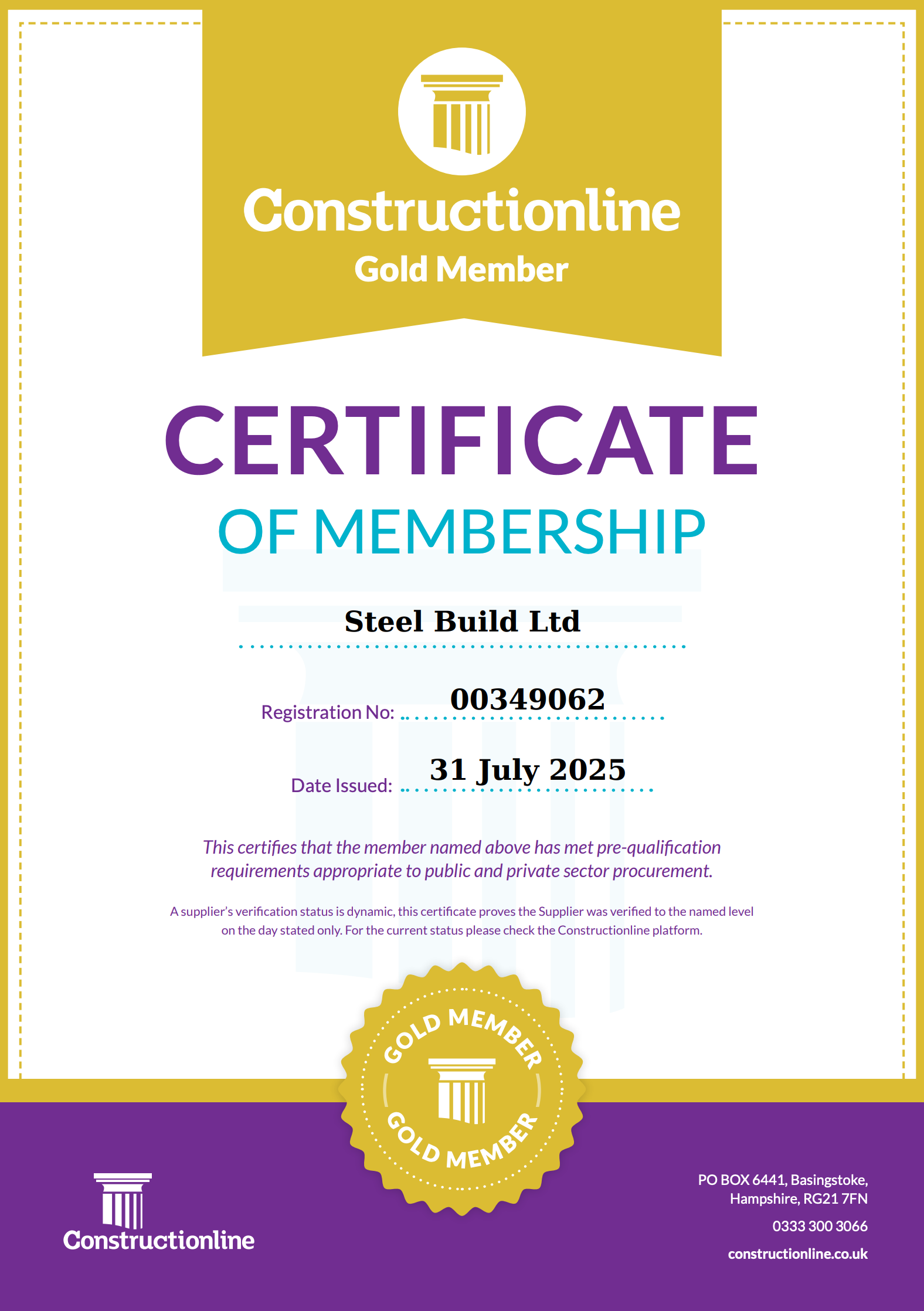 Constructionline
Gold Member

CERTIFICATE
OF MEMBERSHIP

Steel Build Ltd

Registration No: 00349062

Date Issued: 31 July 2025

This certifies that the member named above has met pre-qualification requirements appropriate to public and private sector procurement.

A supplier's verification status is dynamic, this certificate proves the Supplier was verified to the named level on the day stated only. For the current status please check the Constructionline platform.

GOLD MEMBER
GOLD MEMBER

Constructionline

PO BOX 6441, Basingstoke, Hampshire, RG21 7FN

0333 300 3066

constructionline.co.uk